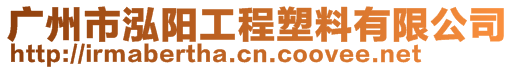 广州市泓阳工程塑料有限公司
http://irmabertha.cn.coovee.net